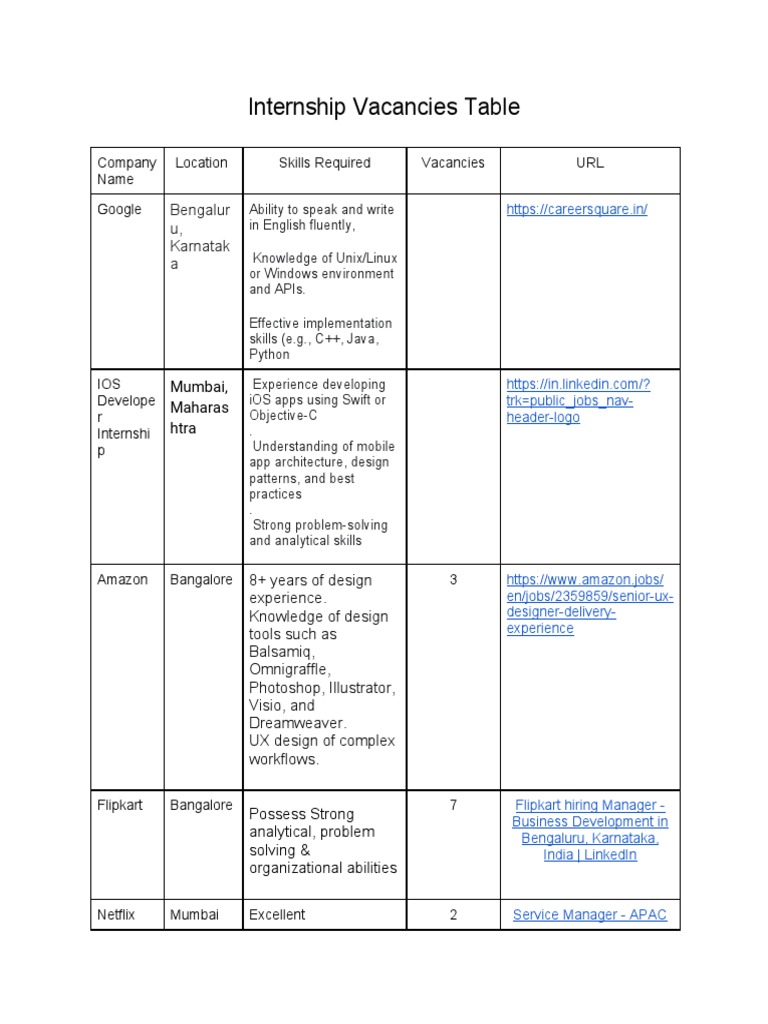 Internship Vacancies Table

| Company Name | Location | Skills Required | Vacancies | URL |
|---|---|---|---|---|
| Google | Bengaluru, Karnataka | Ability to speak and write in English fluently, Knowledge of Unix/Linux or Windows environment and APIs. Effective implementation skills (e.g., C++, Java, Python | | https://careersquare.in/ |
| IOS Developer Internship | Mumbai, Maharashtra | Experience developing iOS apps using Swift or Objective-C . Understanding of mobile app architecture, design patterns, and best practices . Strong problem-solving and analytical skills | | https://in.linkedin.com/?trk=public_jobs_nav-header-logo |
| Amazon | Bangalore | 8+ years of design experience. Knowledge of design tools such as Balsamiq, Omnigraffle, Photoshop, Illustrator, Visio, and Dreamweaver. UX design of complex workflows. | 3 | https://www.amazon.jobs/en/jobs/2359859/senior-ux-designer-delivery-experience |
| Flipkart | Bangalore | Possess Strong analytical, problem solving & organizational abilities | 7 | Flipkart hiring Manager - Business Development in Bengaluru, Karnataka, India \| LinkedIn |
| Netflix | Mumbai | Excellent | 2 | Service Manager - APAC |